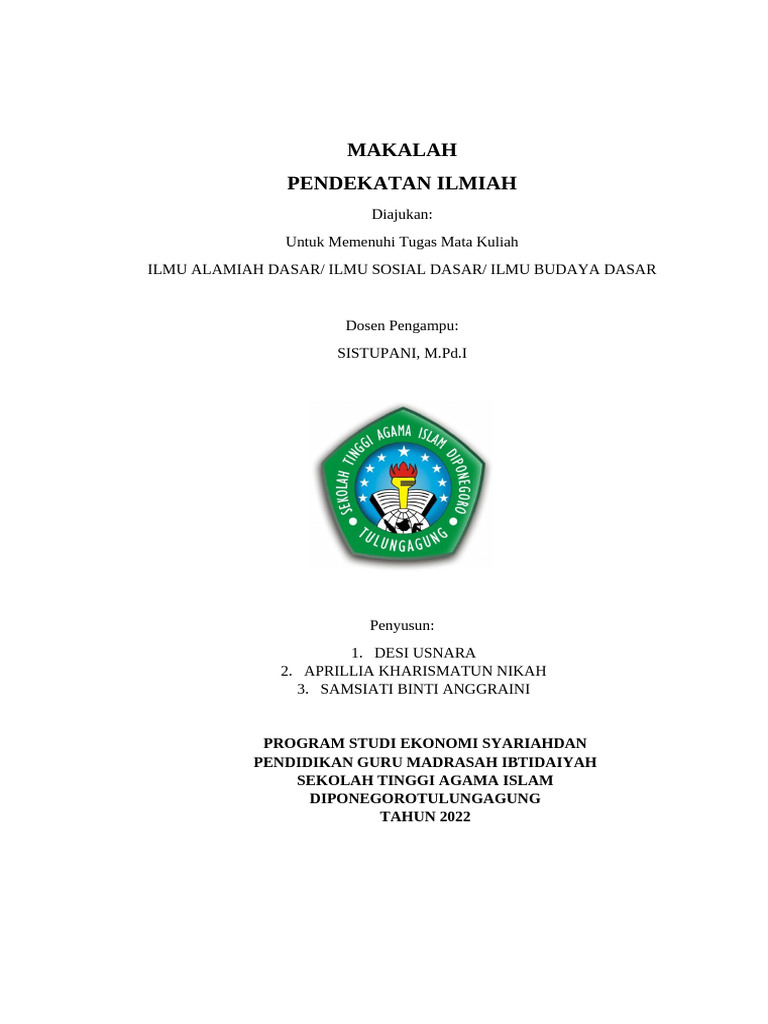 MAKALAH

PENDEKATAN ILMIAH

Diajukan:

Untuk Memenuhi Tugas Mata Kuliah

ILMU ALAMIAH DASAR/ ILMU SOSIAL DASAR/ ILMU BUDAYA DASAR

Dosen Pengampu:

SISTUPANI, M.Pd.I

SEKOLAH TINGGI AGAMA ISLAM DIPONEGORO

TULUNGAGUNG

Penyusun:

1. DESI USNARA
2. APRILLIA KHARISMATUN NIKAH
3. SAMSIATI BINTI ANGGRAINI

PROGRAM STUDI EKONOMI SYARIAHDAN
PENDIDIKAN GURU MADRASAH IBTIDAIYAH
SEKOLAH TINGGI AGAMA ISLAM
DIPONEGOROTULUNGAGUNG
TAHUN 2022